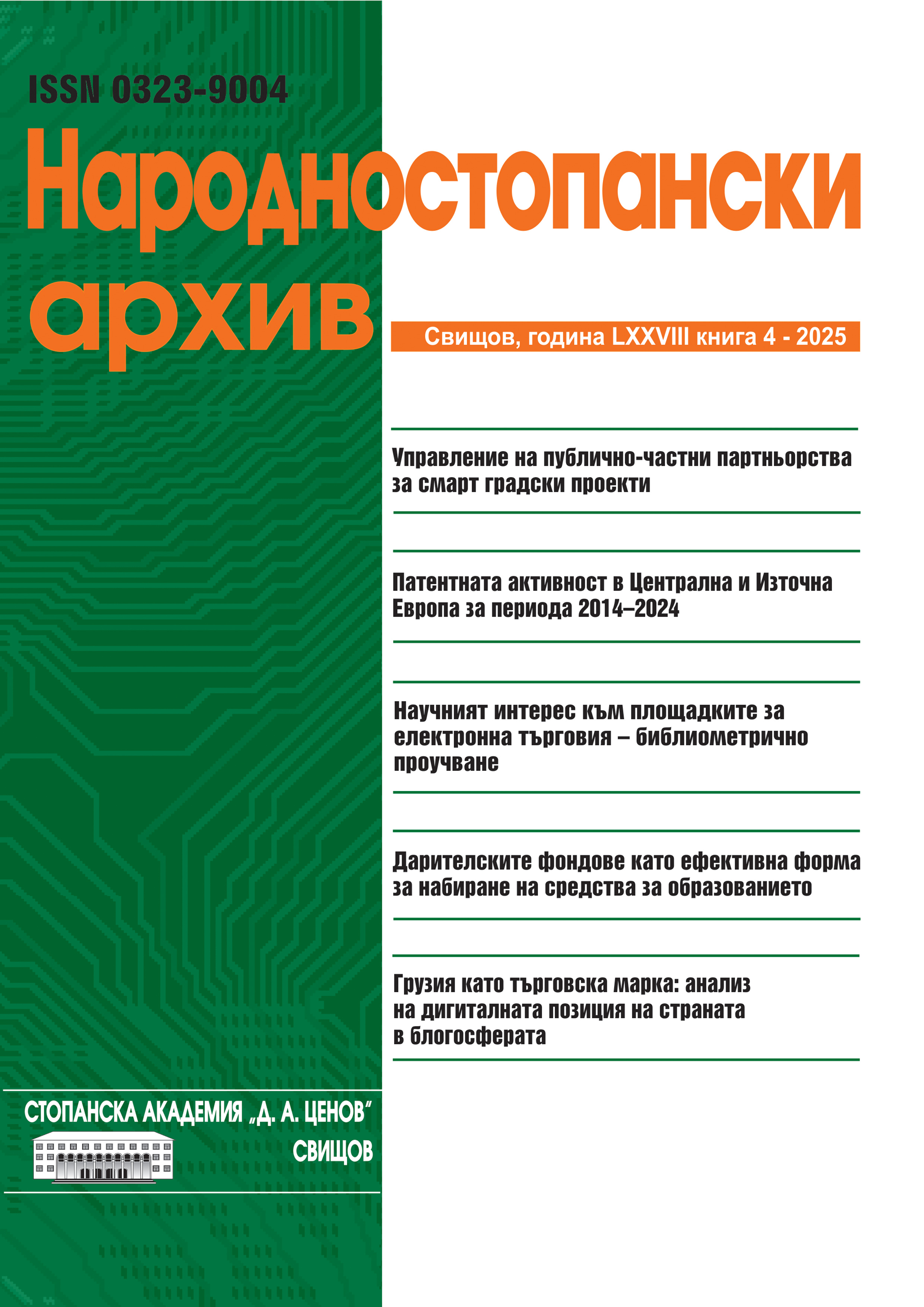 ISSN 0323-9004

Народностопански архив

Свищов, година LXXVIII книга 4 - 2025

Управление на публично-частни партньорства за смарт градски проекти

Патентната активност в Централна и Източна Европа за периода 2014–2024

Научният интерес към площадките за електронна търговия – библиометрично проучване

Дарителските фондове като ефективна форма за набиране на средства за образованието

Грузия като търговска марка: анализ на дигиталната позиция на страната в блогосферата

СТОПАНСКА АКАДЕМИЯ „Д. А. ЦЕНОВ"
СВИЩОВ